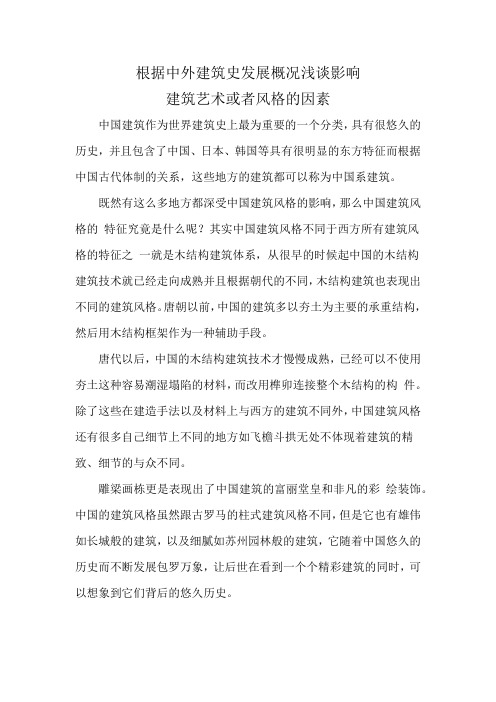 根据中外建筑史发展概况浅谈影响
建筑艺术或者风格的因素

中国建筑作为世界建筑史上最为重要的一个分类，具有很悠久的历史，并且包含了中国、日本、韩国等具有很明显的东方特征而根据中国古代体制的关系，这些地方的建筑都可以称为中国系建筑。

既然有这么多地方都深受中国建筑风格的影响，那么中国建筑风格的 特征究竟是什么呢？其实中国建筑风格不同于西方所有建筑风格的特征之 一就是木结构建筑体系，从很早的时候起中国的木结构建筑技术就已经走向成熟并且根据朝代的不同，木结构建筑也表现出不同的建筑风格。唐朝以前，中国的建筑多以夯土为主要的承重结构，然后用木结构框架作为一种辅助手段。

唐代以后，中国的木结构建筑技术才慢慢成熟，已经可以不使用夯土这种容易潮湿塌陷的材料，而改用榫卯连接整个木结构的构 件。除了这些在建造手法以及材料上与西方的建筑不同外，中国建筑风格还有很多自己细节上不同的地方如飞檐斗拱无处不体现着建筑的精致、细节的与众不同。

雕梁画栋更是表现出了中国建筑的富丽堂皇和非凡的彩 绘装饰。中国的建筑风格虽然跟古罗马的柱式建筑风格不同，但是它也有雄伟如长城般的建筑，以及细腻如苏州园林般的建筑，它随着中国悠久的历史而不断发展包罗万象，让后世在看到一个个精彩建筑的同时，可以想象到它们背后的悠久历史。